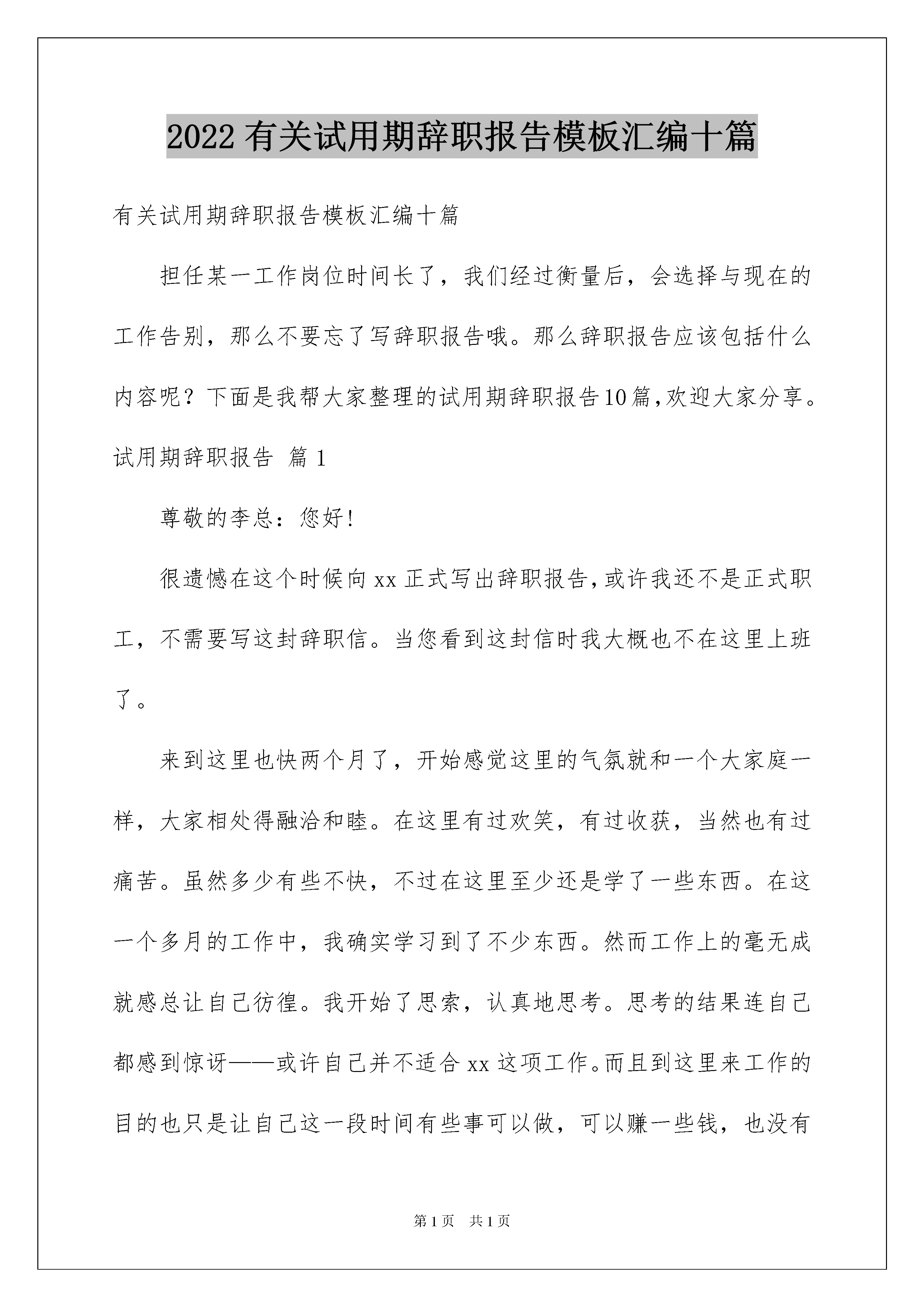 2022 有关试用期辞职报告模板汇编十篇

有关试用期辞职报告模板汇编十篇

担任某一工作岗位时间长了，我们经过衡量后，会选择与现在的工作告别，那么不要忘了写辞职报告哦。那么辞职报告应该包括什么内容呢？下面是我帮大家整理的试用期辞职报告10篇，欢迎大家分享。

试用期辞职报告 篇 1

尊敬的李总：您好！

很遗憾在这个时候向 xx 正式写出辞职报告，或许我还不是正式职工，不需要写这封辞职信。当您看到这封信时我大概也不在这里上班了。

来到这里也快两个月了，开始感觉这里的气氛就和一个大家庭一样，大家相处得融洽和睦。在这里有过欢笑，有过收获，当然也有过痛苦。虽然多少有些不快，不过在这里至少还是学了一些东西。在这一个多月的工作中，我确实学习到了不少东西。然而工作上的毫无成就感总让自己彷徨。我开始了思索，认真地思考。思考的结果连自己都感到惊讶——或许自己并不适合 xx 这项工作。而且到这里来工作的目的也只是让自己这一段时间有些事可以做，可以赚一些钱，也没有

第 1 页　共 1 页